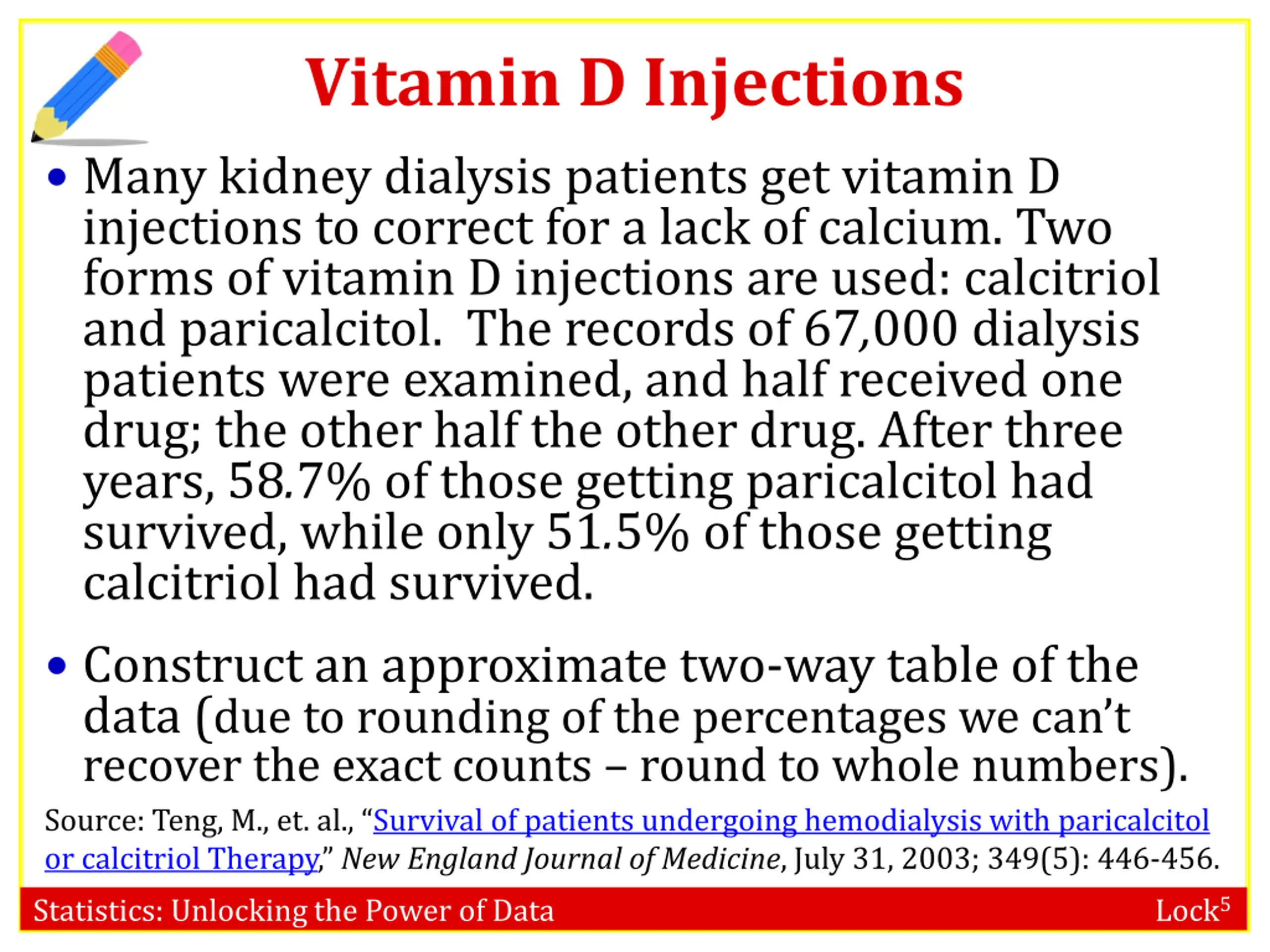 Vitamin D Injections

• Many kidney dialysis patients get vitamin D injections to correct for a lack of calcium. Two forms of vitamin D injections are used: calcitriol and paricalcitol. The records of 67,000 dialysis patients were examined, and half received one drug; the other half the other drug. After three years, 58.7% of those getting paricalcitol had survived, while only 51.5% of those getting calcitriol had survived.

• Construct an approximate two-way table of the data (due to rounding of the percentages we can't recover the exact counts – round to whole numbers).

Source: Teng, M., et. al., "Survival of patients undergoing hemodialysis with paricalcitol or calcitriol Therapy," New England Journal of Medicine, July 31, 2003; 349(5): 446-456.

Statistics: Unlocking the Power of Data

Lock$^5$